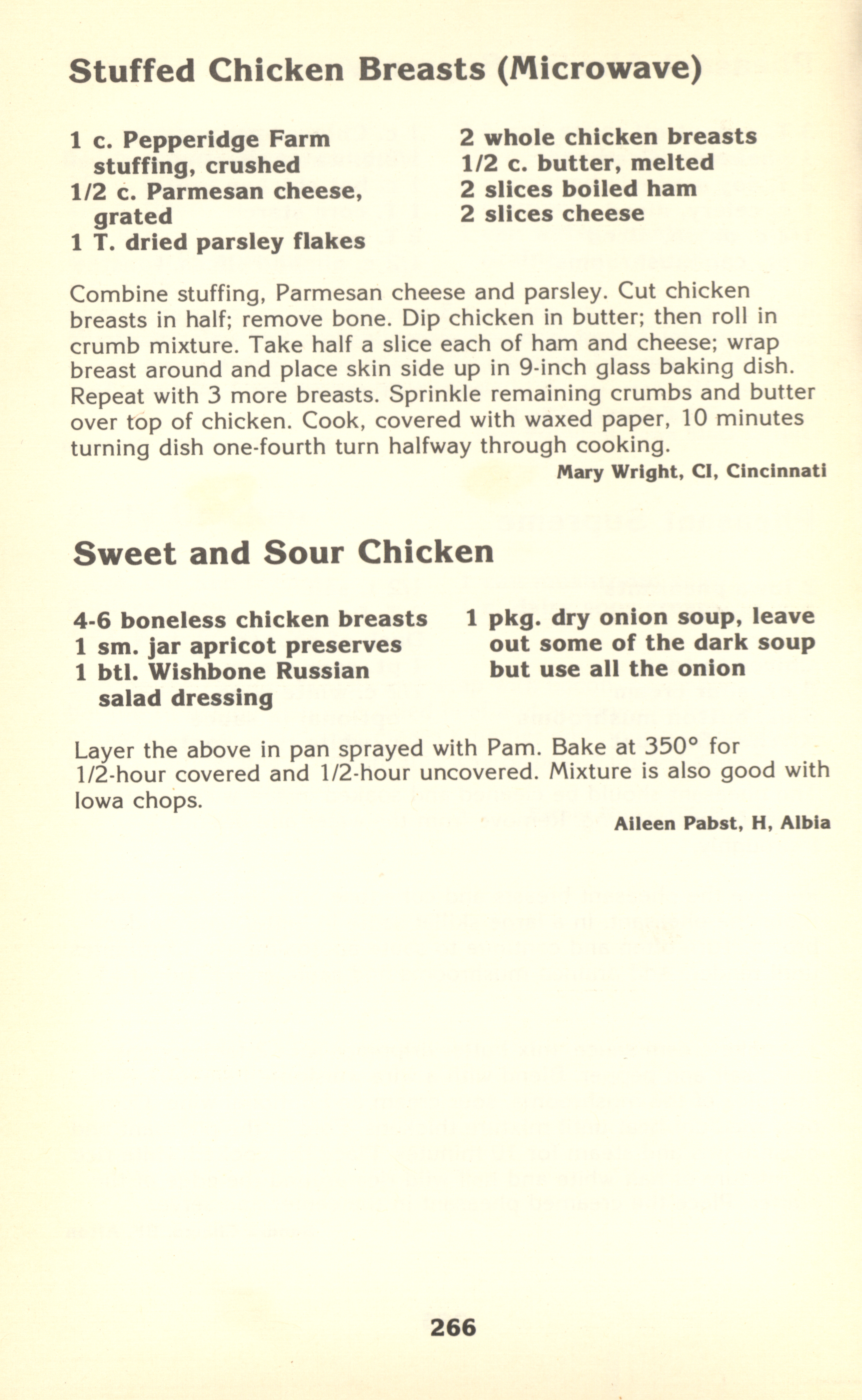 Stuffed Chicken Breasts (Microwave)

1 c. Pepperidge Farm stuffing, crushed
1/2 c. Parmesan cheese, grated
1 T. dried parsley flakes

2 whole chicken breasts
1/2 c. butter, melted
2 slices boiled ham
2 slices cheese

Combine stuffing, Parmesan cheese and parsley. Cut chicken breasts in half; remove bone. Dip chicken in butter; then roll in crumb mixture. Take half a slice each of ham and cheese; wrap breast around and place skin side up in 9-inch glass baking dish. Repeat with 3 more breasts. Sprinkle remaining crumbs and butter over top of chicken. Cook, covered with waxed paper, 10 minutes turning dish one-fourth turn halfway through cooking.

Mary Wright, CI, Cincinnati

Sweet and Sour Chicken

4-6 boneless chicken breasts
1 sm. jar apricot preserves
1 btl. Wishbone Russian salad dressing

1 pkg. dry onion soup, leave out some of the dark soup but use all the onion

Layer the above in pan sprayed with Pam. Bake at 350° for 1/2-hour covered and 1/2-hour uncovered. Mixture is also good with Iowa chops.

Aileen Pabst, H, Albia

266